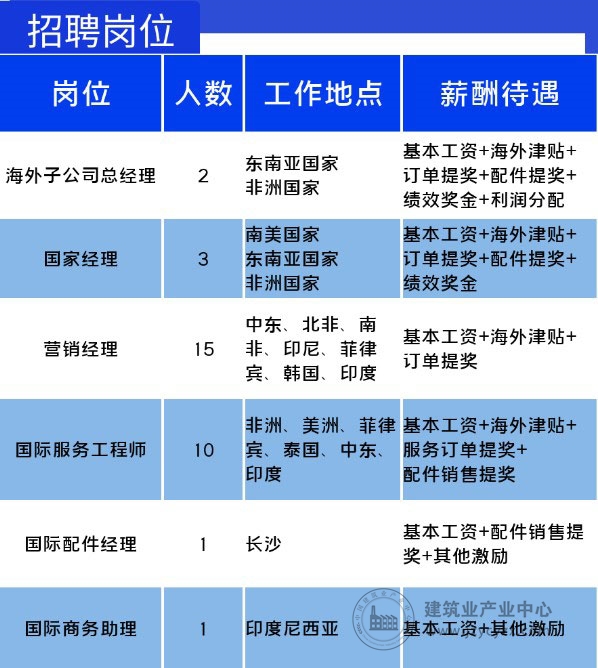 招聘岗位

| 岗位 | 人数 | 工作地点 | 薪酬待遇 |
|---|---|---|---|
| 海外子公司总经理 | 2 | 东南亚国家 非洲国家 | 基本工资+海外津贴+订单提奖+配件提奖+绩效奖金+利润分配 |
| 国家经理 | 3 | 南美国家 东南亚国家 非洲国家 | 基本工资+海外津贴+订单提奖+配件提奖+绩效奖金 |
| 营销经理 | 15 | 中东、北非、南非、印尼、菲律宾、韩国、印度 | 基本工资+海外津贴+订单提奖 |
| 国际服务工程师 | 10 | 非洲、美洲、菲律宾、泰国、中东、印度 | 基本工资+海外津贴+服务订单提奖+配件销售提奖 |
| 国际配件经理 | 1 | 长沙 | 基本工资+配件销售提奖+其他激励 |
| 国际商务助理 | 1 | 印度尼西亚 | 基本工资+其他激励 |

建筑业产业中心